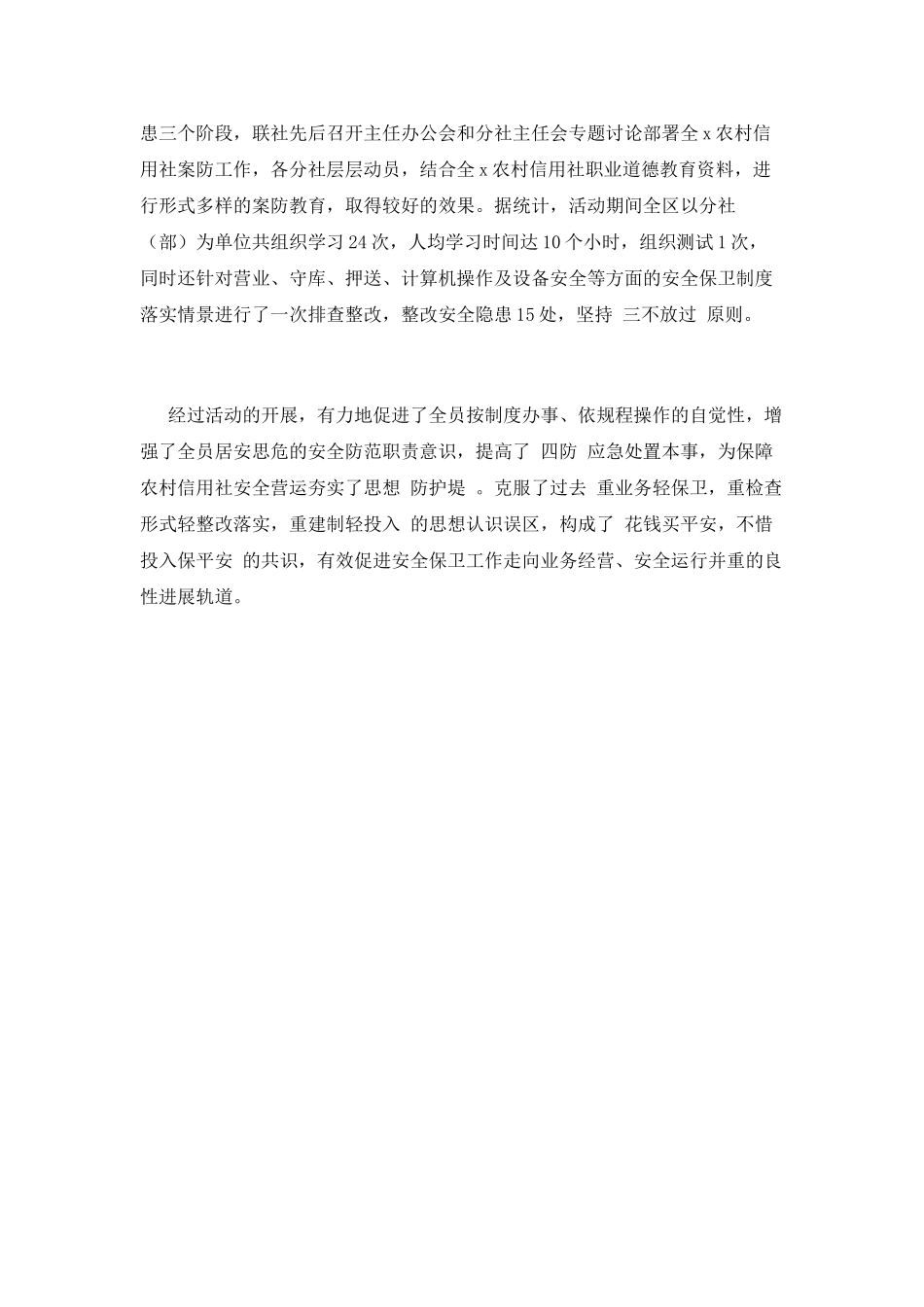 患三个阶段，联社先后召开主任办公会和分社主任会专题讨论部署全 x 农村信用社案防工作，各分社层层动员，结合全 x 农村信用社职业道德教育资料，进行形式多样的案防教育，取得较好的效果。据统计，活动期间全区以分社（部）为单位共组织学习 24 次，人均学习时间达 10 个小时，组织测试 1 次，同时还针对营业、守库、押送、计算机操作及设备安全等方面的安全保卫制度落实情景进行了一次排查整改，整改安全隐患 15 处，坚持 三不放过 原则。

经过活动的开展，有力地促进了全员按制度办事、依规程操作的自觉性，增强了全员居安思危的安全防范职责意识，提高了 四防 应急处置本事，为保障农村信用社安全营运夯实了思想 防护堤 。克服了过去 重业务轻保卫，重检查形式轻整改落实，重建制轻投入 的思想认识误区，构成了 花钱买平安，不惜投入保平安 的共识，有效促进安全保卫工作走向业务经营、安全运行并重的良性进展轨道。